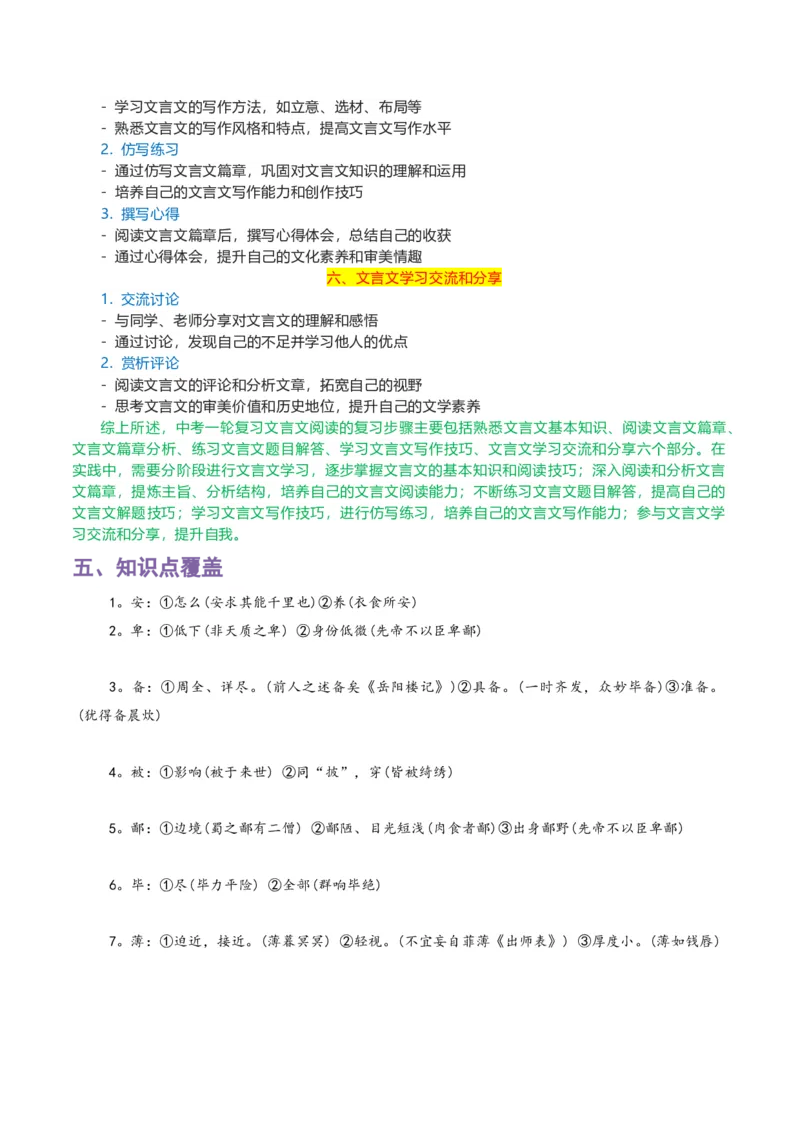 - 学习文言文的写作方法，如立意、选材、布局等
- 熟悉文言文的写作风格和特点，提高文言文写作水平
2. 仿写练习
- 通过仿写文言文篇章，巩固对文言文知识的理解和运用
- 培养自己的文言文写作能力和创作技巧
3. 撰写心得
- 阅读文言文篇章后，撰写心得体会，总结自己的收获
- 通过心得体会，提升自己的文化素养和审美情趣

六、文言文学习交流和分享

1. 交流讨论
- 与同学、老师分享对文言文的理解和感悟
- 通过讨论，发现自己的不足并学习他人的优点
2. 赏析评论
- 阅读文言文的评论和分析文章，拓宽自己的视野
- 思考文言文的审美价值和历史地位，提升自己的文学素养

综上所述，中考一轮复习文言文阅读的复习步骤主要包括熟悉文言文基本知识、阅读文言文篇章、文言文篇章分析、练习文言文题目解答、学习文言文写作技巧、文言文学习交流和分享六个部分。在实践中，需要分阶段进行文言文学习，逐步掌握文言文的基本知识和阅读技巧；深入阅读和分析文言文篇章，提炼主旨、分析结构，培养自己的文言文阅读能力；不断练习文言文题目解答，提高自己的文言文解题技巧；学习文言文写作技巧，进行仿写练习，培养自己的文言文写作能力；参与文言文学习交流和分享，提升自我。

五、知识点覆盖

1。安：①怎么(安求其能千里也)②养(衣食所安)

2。卑：①低下(非天质之卑) ②身份低微(先帝不以臣卑鄙)

3。备：①周全、详尽。(前人之述备矣《岳阳楼记》)②具备。(一时齐发，众妙毕备)③准备。(犹得备晨炊)

4。被：①影响(被于来世) ②同“披”，穿(皆被绮绣)

5。鄙：①边境(蜀之鄙有二僧) ②鄙陋、目光短浅(肉食者鄙)③出身鄙野(先帝不以臣卑鄙)

6。毕：①尽(毕力平险) ②全部(群响毕绝)

7。薄：①迫近，接近。(薄暮冥冥) ②轻视。(不宜妄自菲薄《出师表》) ③厚度小。(薄如钱唇)